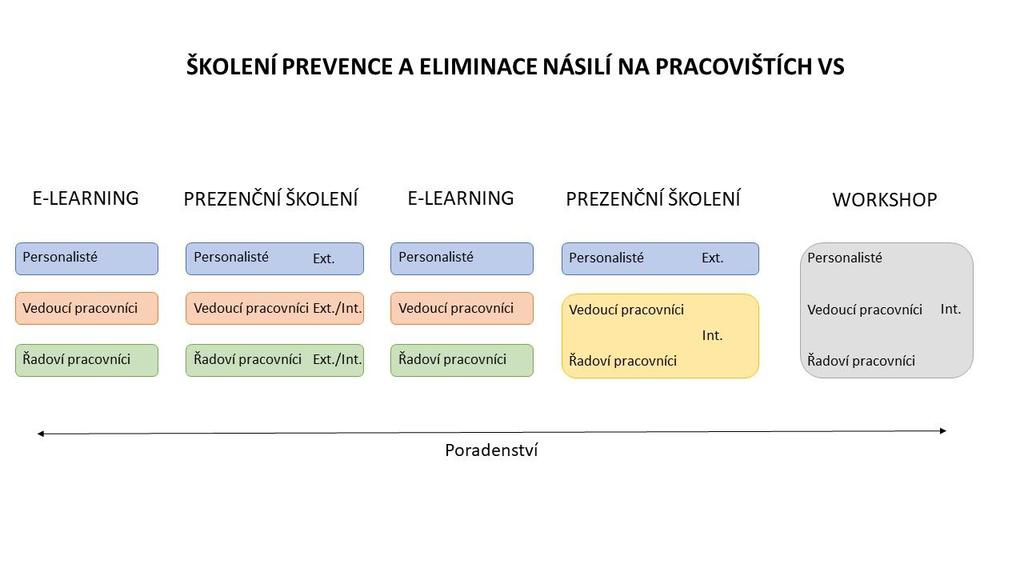 ŠKOLENÍ PREVENCE A ELIMINACE NÁSILÍ NA PRACOVIŠTÍCH VS

E-LEARNING

Personalisté

Vedoucí pracovníci

Řadoví pracovníci

PREZENČNÍ ŠKOLENÍ

Personalisté Ext.

Vedoucí pracovníci Ext./Int.

Řadoví pracovníci Ext./Int.

E-LEARNING

Personalisté

Vedoucí pracovníci

Řadoví pracovníci

PREZENČNÍ ŠKOLENÍ

Personalisté Ext.

Vedoucí pracovníci

Int.

Řadoví pracovníci

WORKSHOP

Personalisté

Vedoucí pracovníci Int.

Řadoví pracovníci

Poradenství